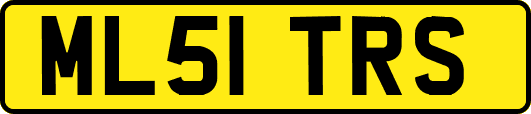 ML51 TRS